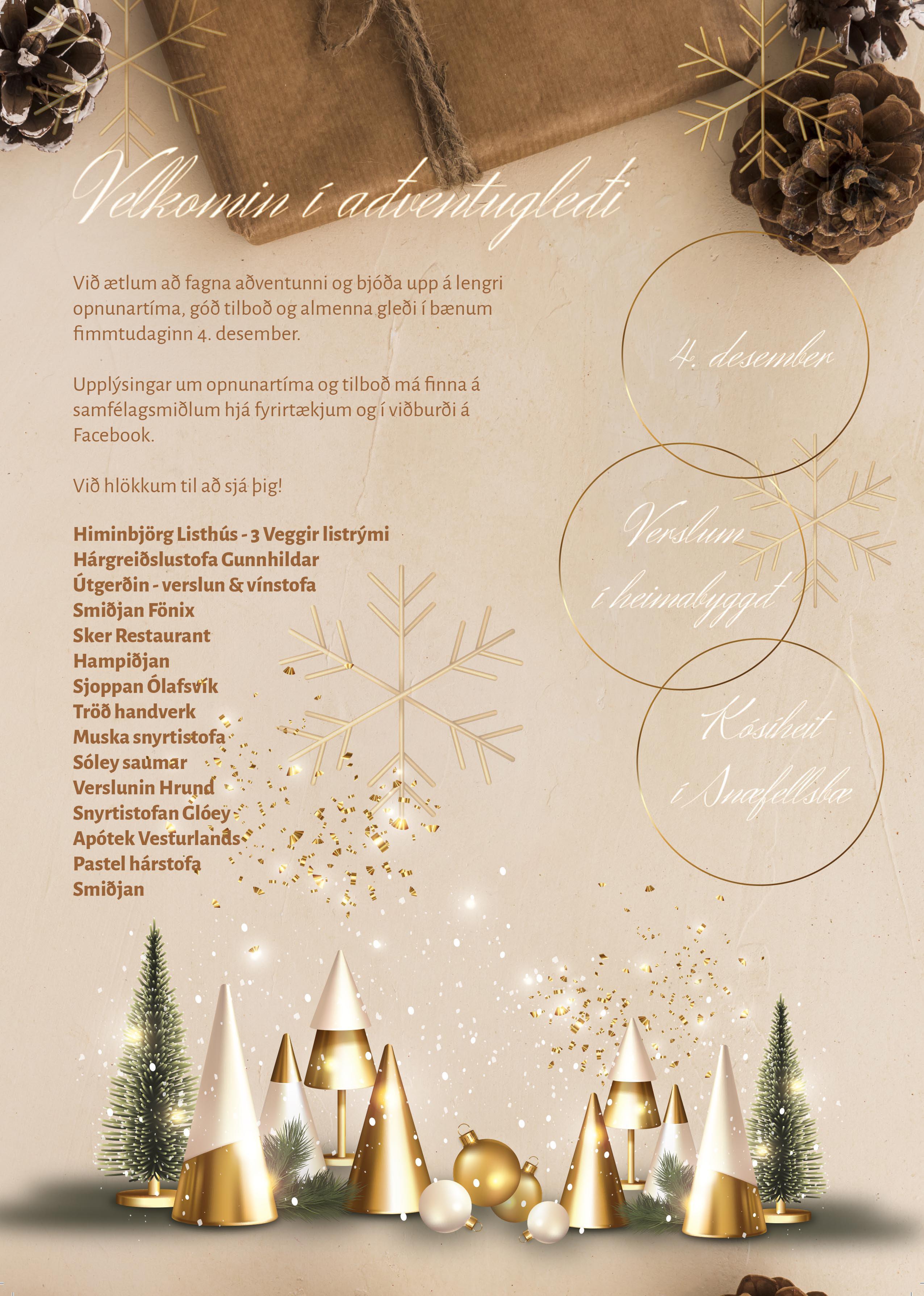 Velkomin í aðventugleði

Við ætlum að fagna aðventunni og bjóða upp á lengri opnunartíma, góð tilboð og almenna gleði í bænum fimmtudaginn 4. desember.

Upplýsingar um opnunartíma og tilboð má finna á samfélagsmiðlum hjá fyrirtækjum og í viðburði á Facebook.

Við hlökkum til að sjá þig!

Himinbjörg Listhús - 3 Veggir listrými
Hárgreiðslustofa Gunnhildar
Útgerðin - verslun & vínstofa
Smiðjan Fönix
Sker Restaurant
Hampiðjan
Sjoppan Ólafsvík
Tröð handverk
Muska snyrtistofa
Sóley saumar
Verslunin Hrund
Snyrtistofan Glóey
Apótek Vesturlands
Pastel hárstofa
Smiðjan

4. desember

Verslum í heimabyggð

Kósíheit í Snæfellsbæ